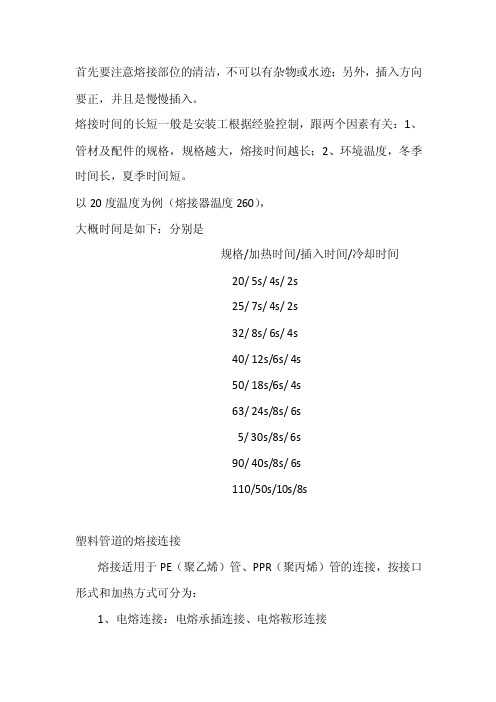 首先要注意熔接部位的清洁，不可以有杂物或水迹；另外，插入方向要正，并且是慢慢插入。

熔接时间的长短一般是安装工根据经验控制，跟两个因素有关：1、管材及配件的规格，规格越大，熔接时间越长；2、环境温度，冬季时间长，夏季时间短。

以 20 度温度为例（熔接器温度 260），

大概时间是如下：分别是

规格/加热时间/插入时间/冷却时间

20/ 5s/ 4s/ 2s

25/ 7s/ 4s/ 2s

32/ 8s/ 6s/ 4s

40/ 12s/6s/ 4s

50/ 18s/6s/ 4s

63/ 24s/8s/ 6s

5/ 30s/8s/ 6s

90/ 40s/8s/ 6s

110/50s/10s/8s

塑料管道的熔接连接

熔接适用于 PE（聚乙烯）管、PPR（聚丙烯）管的连接，按接口形式和加热方式可分为：

1、电熔连接：电熔承插连接、电熔鞍形连接